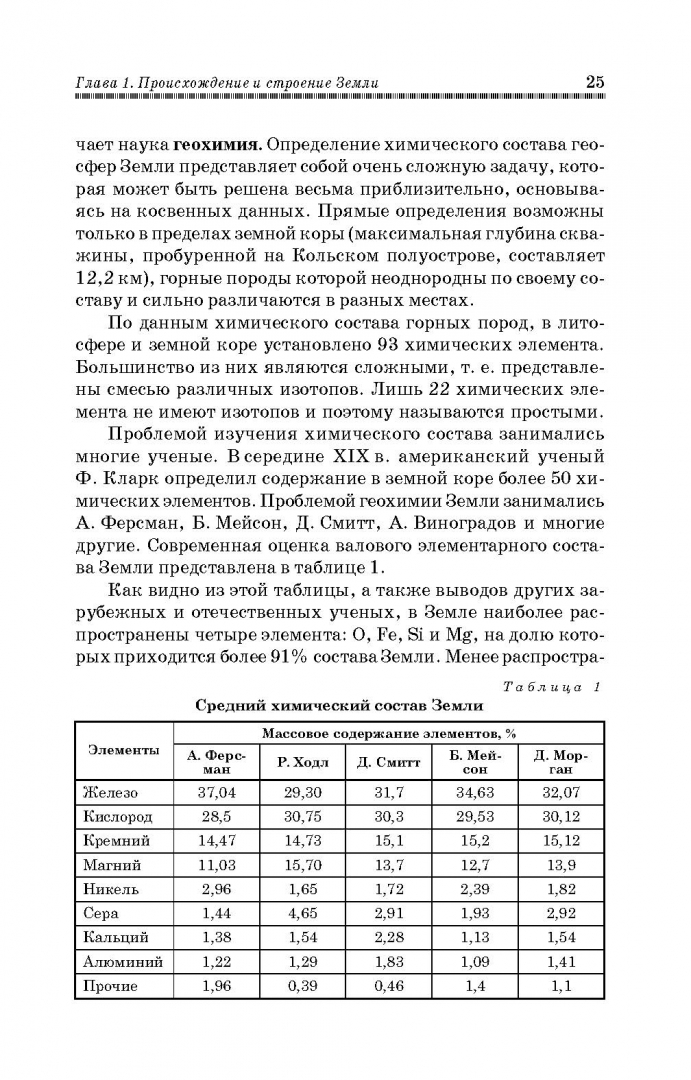 Глава 1. Происхождение и строение Земли 25

чает наука **геохимия.** Определение химического состава геосфер Земли представляет собой очень сложную задачу, которая может быть решена весьма приблизительно, основываясь на косвенных данных. Прямые определения возможны только в пределах земной коры (максимальная глубина скважины, пробуренной на Кольском полуострове, составляет 12,2 км), горные породы которой неоднородны по своему составу и сильно различаются в разных местах.

По данным химического состава горных пород, в литосфере и земной коре установлено 93 химических элемента. Большинство из них являются сложными, т. е. представлены смесью различных изотопов. Лишь 22 химических элемента не имеют изотопов и поэтому называются простыми.

Проблемой изучения химического состава занимались многие ученые. В середине XIX в. американский ученый Ф. Кларк определил содержание в земной коре более 50 химических элементов. Проблемой геохимии Земли занимались А. Ферсман, Б. Мейсон, Д. Смитт, А. Виноградов и многие другие. Современная оценка валового элементарного состава Земли представлена в таблице 1.

Как видно из этой таблицы, а также выводов других зарубежных и отечественных ученых, в Земле наиболее распространены четыре элемента: O, Fe, Si и Mg, на долю которых приходится более 91% состава Земли. Менее распростра-

Таблица 1

Средний химический состав Земли

| Элементы | Массовое содержание элементов, % | | | | |
|---|---|---|---|---|---|
| | А. Ферсман | Р. Ходл | Д. Смитт | Б. Мейсон | Д. Морган |
| Железо | 37,04 | 29,30 | 31,7 | 34,63 | 32,07 |
| Кислород | 28,5 | 30,75 | 30,3 | 29,53 | 30,12 |
| Кремний | 14,47 | 14,73 | 15,1 | 15,2 | 15,12 |
| Магний | 11,03 | 15,70 | 13,7 | 12,7 | 13,9 |
| Никель | 2,96 | 1,65 | 1,72 | 2,39 | 1,82 |
| Сера | 1,44 | 4,65 | 2,91 | 1,93 | 2,92 |
| Кальций | 1,38 | 1,54 | 2,28 | 1,13 | 1,54 |
| Алюминий | 1,22 | 1,29 | 1,83 | 1,09 | 1,41 |
| Прочие | 1,96 | 0,39 | 0,46 | 1,4 | 1,1 |